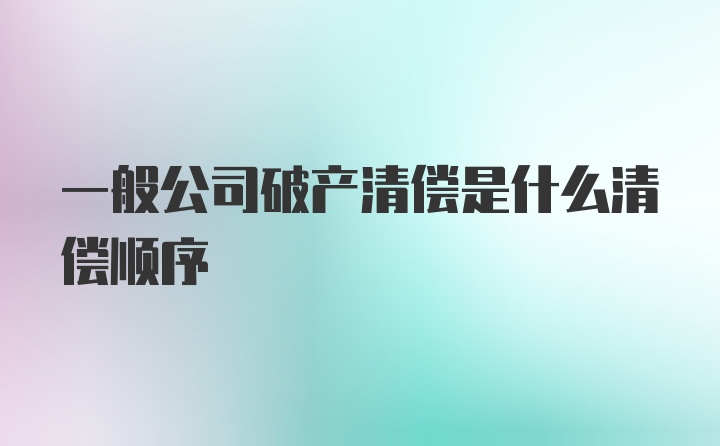 一般公司破产清偿是什么清偿顺序